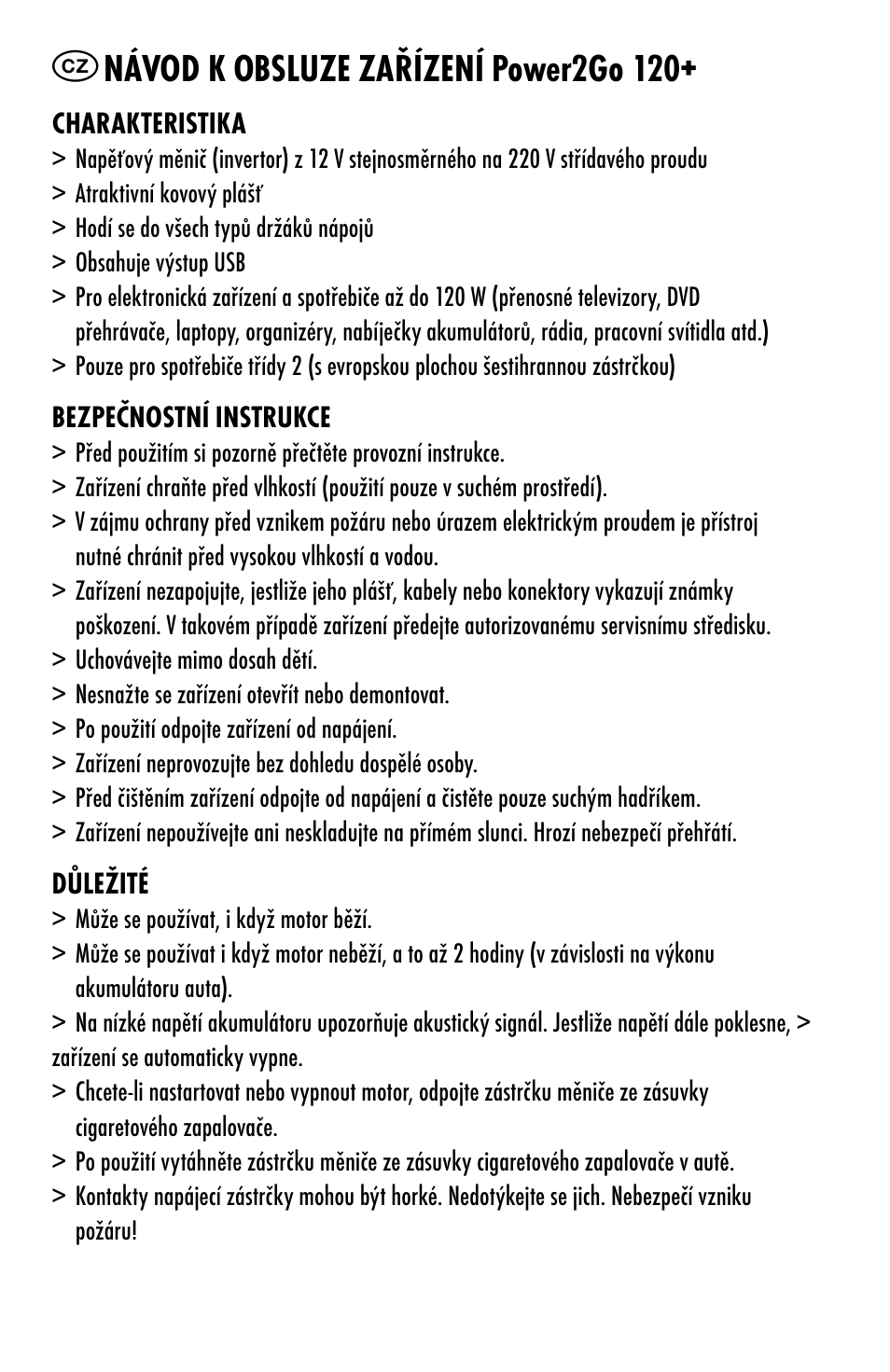 CZ NÁVOD K OBSLUZE ZAŘÍZENÍ Power2Go 120+

CHARAKTERISTIKA
> Napěťový měnič (invertor) z 12 V stejnosměrného na 220 V střídavého proudu
> Atraktivní kovový plášť
> Hodí se do všech typů držáků nápojů
> Obsahuje výstup USB
> Pro elektronická zařízení a spotřebiče až do 120 W (přenosné televizory, DVD přehrávače, laptopy, organizéry, nabíječky akumulátorů, rádia, pracovní svítidla atd.)
> Pouze pro spotřebiče třídy 2 (s evropskou plochou šestihrannou zástrčkou)

BEZPEČNOSTNÍ INSTRUKCE
> Před použitím si pozorně přečtěte provozní instrukce.
> Zařízení chraňte před vlhkostí (použití pouze v suchém prostředí).
> V zájmu ochrany před vznikem požáru nebo úrazem elektrickým proudem je přístroj nutné chránit před vysokou vlhkostí a vodou.
> Zařízení nezapojujte, jestliže jeho plášť, kabely nebo konektory vykazují známky poškození. V takovém případě zařízení předejte autorizovanému servisnímu středisku.
> Uchovávejte mimo dosah dětí.
> Nesnažte se zařízení otevřít nebo demontovat.
> Po použití odpojte zařízení od napájení.
> Zařízení neprovozujte bez dohledu dospělé osoby.
> Před čištěním zařízení odpojte od napájení a čistěte pouze suchým hadříkem.
> Zařízení nepoužívejte ani neskladujte na přímém slunci. Hrozí nebezpečí přehřátí.

DŮLEŽITÉ
> Může se používat, i když motor běží.
> Může se používat i když motor neběží, a to až 2 hodiny (v závislosti na výkonu akumulátoru auta).
> Na nízké napětí akumulátoru upozorňuje akustický signál. Jestliže napětí dále poklesne, > zařízení se automaticky vypne.
> Chcete-li nastartovat nebo vypnout motor, odpojte zástrčku měniče ze zásuvky cigaretového zapalovače.
> Po použití vytáhněte zástrčku měniče ze zásuvky cigaretového zapalovače v autě.
> Kontakty napájecí zástrčky mohou být horké. Nedotýkejte se jich. Nebezpečí vzniku požáru!